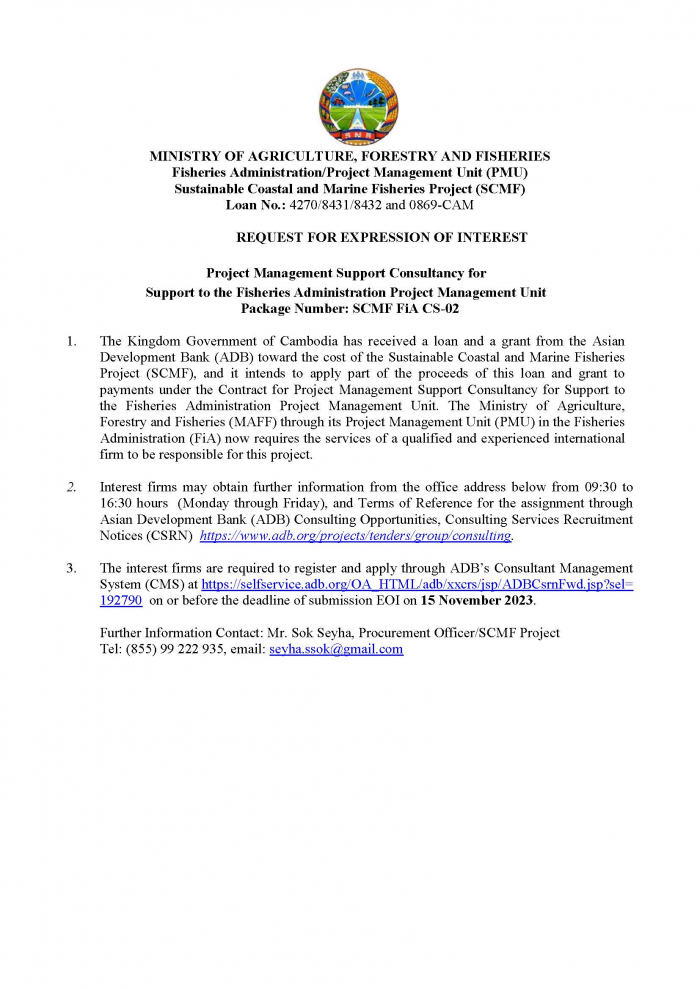 MINISTRY OF AGRICULTURE, FORESTRY AND FISHERIES
Fisheries Administration/Project Management Unit (PMU)
Sustainable Coastal and Marine Fisheries Project (SCMF)
Loan No.: 4270/8431/8432 and 0869-CAM

REQUEST FOR EXPRESSION OF INTEREST

Project Management Support Consultancy for
Support to the Fisheries Administration Project Management Unit
Package Number: SCMF FiA CS-02

1. The Kingdom Government of Cambodia has received a loan and a grant from the Asian Development Bank (ADB) toward the cost of the Sustainable Coastal and Marine Fisheries Project (SCMF), and it intends to apply part of the proceeds of this loan and grant to payments under the Contract for Project Management Support Consultancy for Support to the Fisheries Administration Project Management Unit. The Ministry of Agriculture, Forestry and Fisheries (MAFF) through its Project Management Unit (PMU) in the Fisheries Administration (FiA) now requires the services of a qualified and experienced international firm to be responsible for this project.

2. Interest firms may obtain further information from the office address below from 09:30 to 16:30 hours (Monday through Friday), and Terms of Reference for the assignment through Asian Development Bank (ADB) Consulting Opportunities, Consulting Services Recruitment Notices (CSRN) https://www.adb.org/projects/tenders/group/consulting.

3. The interest firms are required to register and apply through ADB's Consultant Management System (CMS) at https://selfservice.adb.org/OA_HTML/adb/xxcrs/jsp/ADBCsrnFwd.jsp?sel=192790 on or before the deadline of submission EOI on 15 November 2023.

Further Information Contact: Mr. Sok Seyha, Procurement Officer/SCMF Project
Tel: (855) 99 222 935, email: seyha.ssok@gmail.com